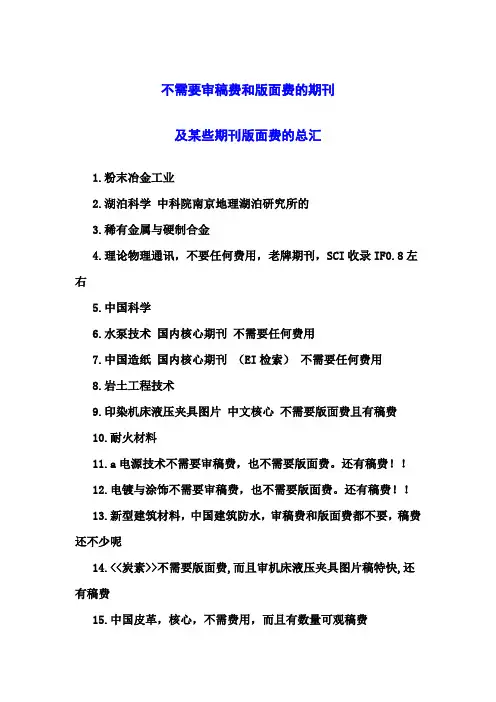 不需要审稿费和版面费的期刊

及某些期刊版面费的总汇

1.粉末冶金工业

2.湖泊科学 中科院南京地理湖泊研究所的

3.稀有金属与硬制合金

4.理论物理通讯，不要任何费用，老牌期刊，SCI收录IF0.8左右

5.中国科学

6.水泵技术 国内核心期刊 不需要任何费用

7.中国造纸 国内核心期刊 （EI检索） 不需要任何费用

8.岩土工程技术

9.印染机床液压夹具图片 中文核心 不需要版面费且有稿费

10.耐火材料

11.a电源技术不需要审稿费，也不需要版面费。还有稿费！！

12.电镀与涂饰不需要审稿费，也不需要版面费。还有稿费！！

13.新型建筑材料，中国建筑防水，审稿费和版面费都不要，稿费还不少呢

14.<<炭素>>不需要版面费,而且审机床液压夹具图片稿特快,还有稿费

15.中国皮革，核心，不需费用，而且有数量可观稿费